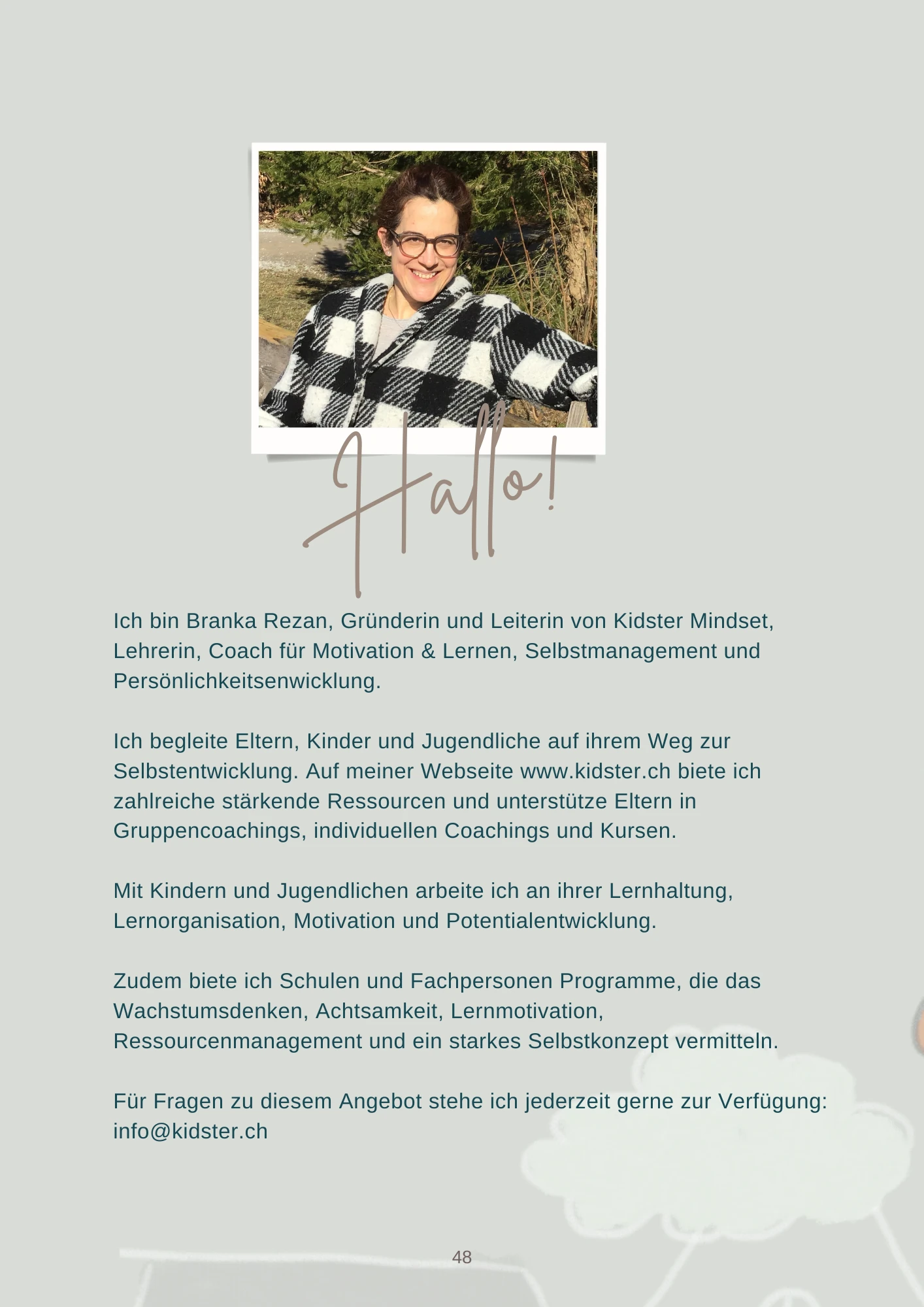 Hallo!

Ich bin Branka Rezan, Gründerin und Leiterin von Kidster Mindset, Lehrerin, Coach für Motivation & Lernen, Selbstmanagement und Persönlichkeitsenwicklung.

Ich begleite Eltern, Kinder und Jugendliche auf ihrem Weg zur Selbstentwicklung. Auf meiner Webseite www.kidster.ch biete ich zahlreiche stärkende Ressourcen und unterstütze Eltern in Gruppencoachings, individuellen Coachings und Kursen.

Mit Kindern und Jugendlichen arbeite ich an ihrer Lernhaltung, Lernorganisation, Motivation und Potentialentwicklung.

Zudem biete ich Schulen und Fachpersonen Programme, die das Wachstumsdenken, Achtsamkeit, Lernmotivation, Ressourcenmanagement und ein starkes Selbstkonzept vermitteln.

Für Fragen zu diesem Angebot stehe ich jederzeit gerne zur Verfügung: info@kidster.ch

48